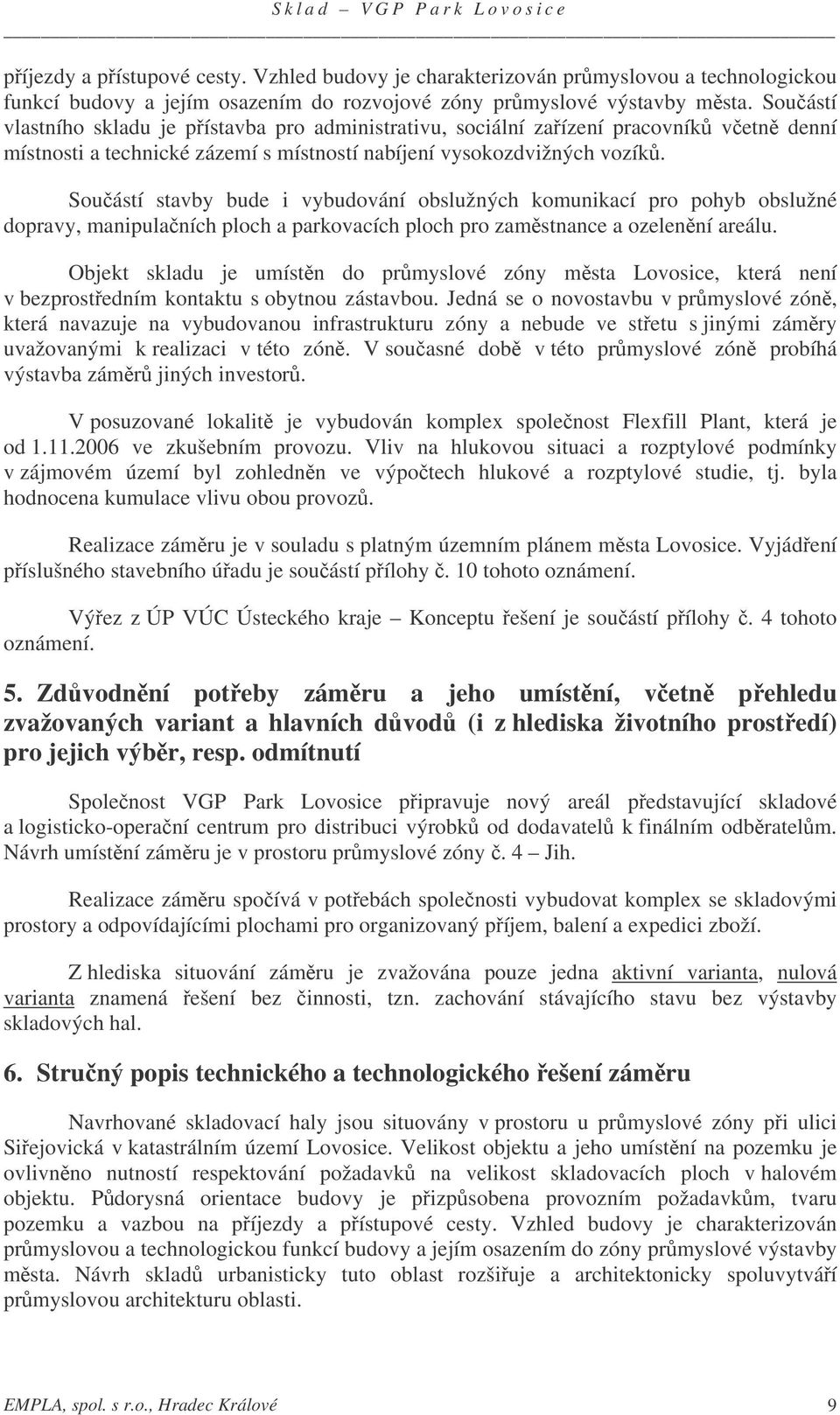 Sklad – VGP Park Lovosice

příjezdy a přístupové cesty. Vzhled budovy je charakterizován průmyslovou a technologickou funkcí budovy a jejím osazením do rozvojové zóny průmyslové výstavby města. Součástí vlastního skladu je přístavba pro administrativu, sociální zařízení pracovníků včetně denní místnosti a technické zázemí s místností nabíjení vysokozdvižných vozíků.

Součástí stavby bude i vybudování obslužných komunikací pro pohyb obslužné dopravy, manipulačních ploch a parkovacích ploch pro zaměstnance a ozelenění areálu.

Objekt skladu je umístěn do průmyslové zóny města Lovosice, která není v bezprostředním kontaktu s obytnou zástavbou. Jedná se o novostavbu v průmyslové zóně, která navazuje na vybudovanou infrastrukturu zóny a nebude ve střetu s jinými záměry uvažovanými k realizaci v této zóně. V současné době v této průmyslové zóně probíhá výstavba záměrů jiných investorů.

V posuzované lokalitě je vybudován komplex společnost Flexfill Plant, která je od 1.11.2006 ve zkušebním provozu. Vliv na hlukovou situaci a rozptylové podmínky v zájmovém území byl zohledněn ve výpočtech hlukové a rozptylové studie, tj. byla hodnocena kumulace vlivu obou provozů.

Realizace záměru je v souladu s platným územním plánem města Lovosice. Vyjádření příslušného stavebního úřadu je součástí přílohy č. 10 tohoto oznámení.

Výřez z ÚP VÚC Ústeckého kraje – Konceptu řešení je součástí přílohy č. 4 tohoto oznámení.

5. Zdůvodnění potřeby záměru a jeho umístění, včetně přehledu zvažovaných variant a hlavních důvodů (i z hlediska životního prostředí) pro jejich výběr, resp. odmítnutí

Společnost VGP Park Lovosice připravuje nový areál představující skladové a logisticko-operační centrum pro distribuci výrobků od dodavatelů k finálním odběratelům. Návrh umístění záměru je v prostoru průmyslové zóny č. 4 – Jih.

Realizace záměru spočívá v potřebách společnosti vybudovat komplex se skladovými prostory a odpovídajícími plochami pro organizovaný příjem, balení a expedici zboží.

Z hlediska situování záměru je zvažována pouze jedna aktivní varianta, nulová varianta znamená řešení bez činnosti, tzn. zachování stávajícího stavu bez výstavby skladových hal.

6. Stručný popis technického a technologického řešení záměru

Navrhované skladovací haly jsou situovány v prostoru u průmyslové zóny při ulici Siřejovická v katastrálním území Lovosice. Velikost objektu a jeho umístění na pozemku je ovlivněno nutností respektování požadavků na velikost skladovacích ploch v halovém objektu. Půdorysná orientace budovy je přizpůsobena provozním požadavkům, tvaru pozemku a vazbou na příjezdy a přístupové cesty. Vzhled budovy je charakterizován průmyslovou a technologickou funkcí budovy a jejím osazením do zóny průmyslové výstavby města. Návrh skladů urbanisticky tuto oblast rozšiřuje a architektonicky spoluvytváří průmyslovou architekturu oblasti.

EMPLA, spol. s r.o., Hradec Králové 9